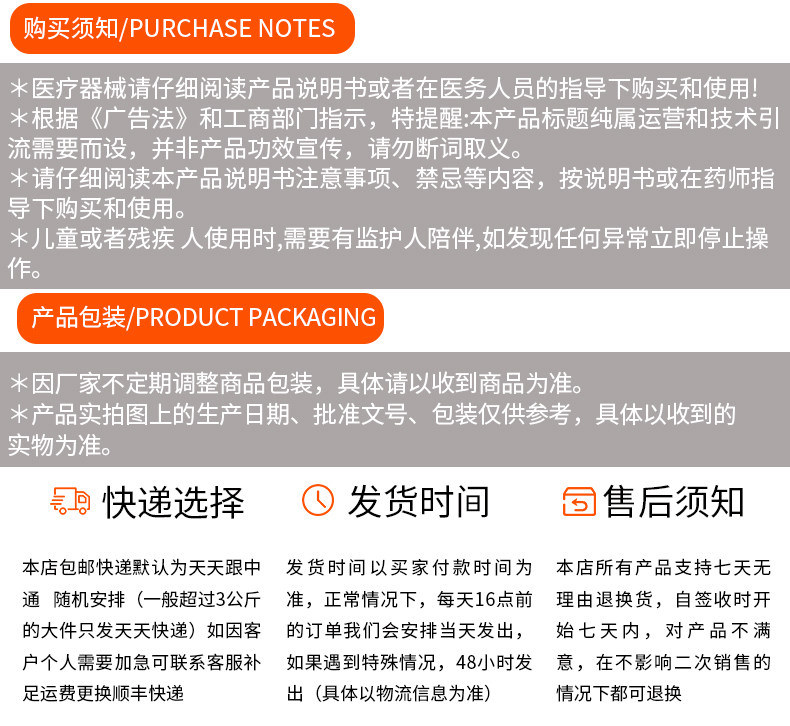 购买须知/PURCHASE NOTES

＊医疗器械请仔细阅读产品说明书或者在医务人员的指导下购买和使用!
＊根据《广告法》和工商部门指示，特提醒:本产品标题纯属运营和技术引流需要而设，并非产品功效宣传，请勿断词取义。
＊请仔细阅读本产品说明书注意事项、禁忌等内容，按说明书或在药师指导下购买和使用。
＊儿童或者残疾 人使用时,需要有监护人陪伴,如发现任何异常立即停止操作。

产品包装/PRODUCT PACKAGING

＊因厂家不定期调整商品包装，具体请以收到商品为准。
＊产品实拍图上的生产日期、批准文号、包装仅供参考，具体以收到的实物为准。

快递选择

本店包邮快递默认为天天跟中通 随机安排（一般超过3公斤的大件只发天天快递）如因客户个人需要加急可联系客服补足运费更换顺丰快递

发货时间

发货时间以买家付款时间为准，正常情况下，每天16点前的订单我们会安排当天发出，如果遇到特殊情况，48小时发出（具体以物流信息为准）

售后须知

本店所有产品支持七天无理由退换货，自签收时开始七天内，对产品不满意，在不影响二次销售的情况下都可退换